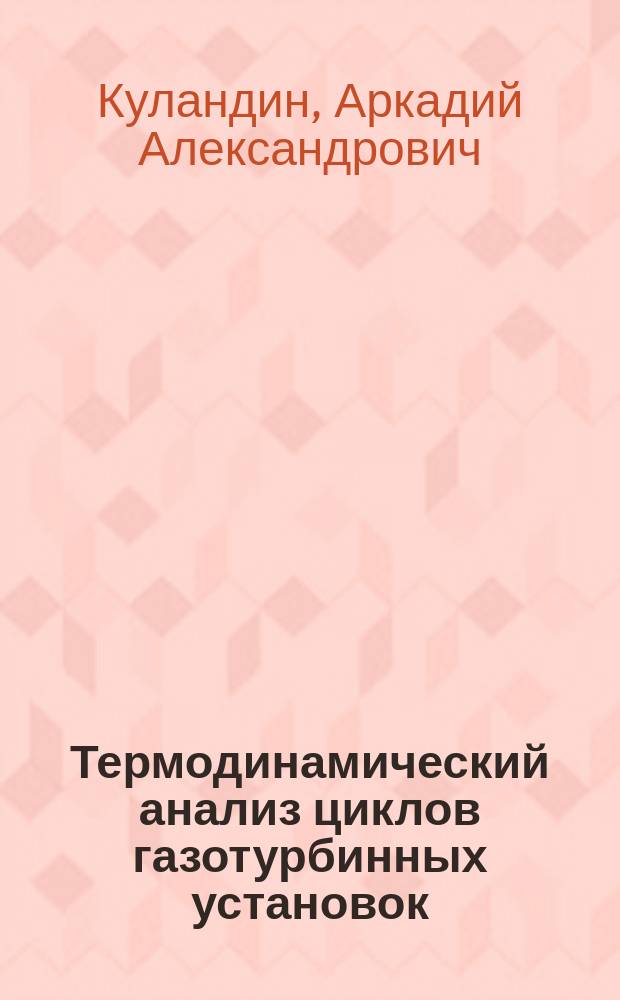 Куландин, Аркадий Александрович

Термодинамический анализ циклов газотурбинных установок